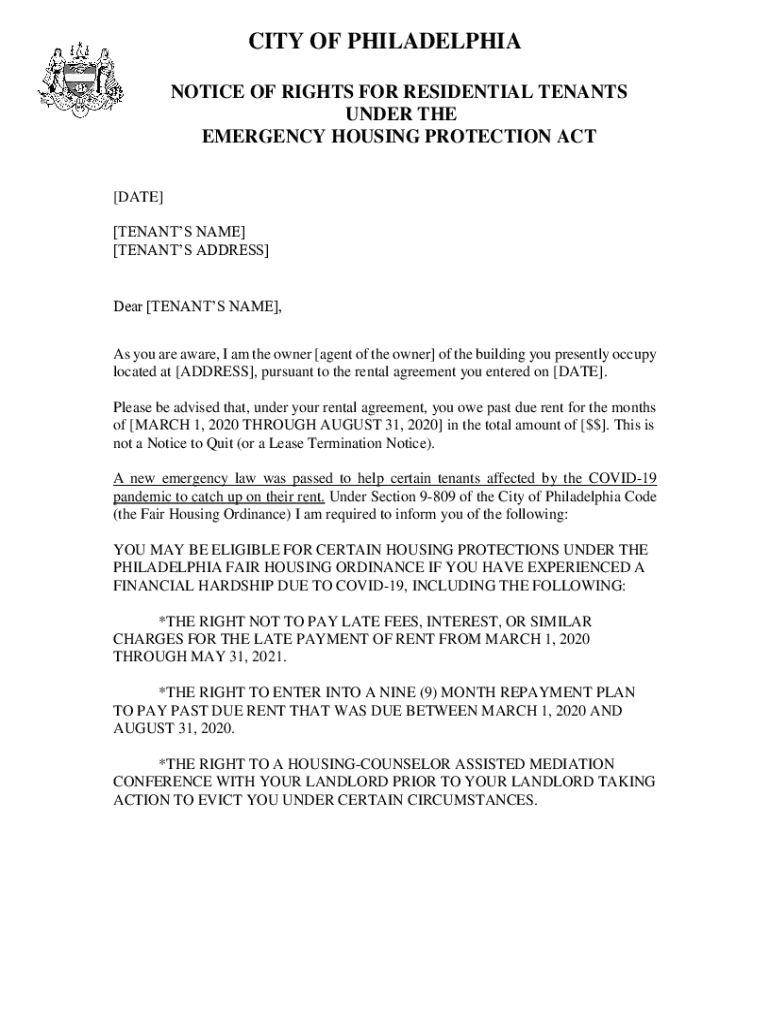 CITY OF PHILADELPHIA

NOTICE OF RIGHTS FOR RESIDENTIAL TENANTS UNDER THE EMERGENCY HOUSING PROTECTION ACT

[DATE]

[TENANT'S NAME]
[TENANT'S ADDRESS]

Dear [TENANT'S NAME],

As you are aware, I am the owner [agent of the owner] of the building you presently occupy located at [ADDRESS], pursuant to the rental agreement you entered on [DATE].

Please be advised that, under your rental agreement, you owe past due rent for the months of [MARCH 1, 2020 THROUGH AUGUST 31, 2020] in the total amount of [$$]. This is not a Notice to Quit (or a Lease Termination Notice).

A new emergency law was passed to help certain tenants affected by the COVID-19 pandemic to catch up on their rent. Under Section 9-809 of the City of Philadelphia Code (the Fair Housing Ordinance) I am required to inform you of the following:

YOU MAY BE ELIGIBLE FOR CERTAIN HOUSING PROTECTIONS UNDER THE PHILADELPHIA FAIR HOUSING ORDINANCE IF YOU HAVE EXPERIENCED A FINANCIAL HARDSHIP DUE TO COVID-19, INCLUDING THE FOLLOWING:

*THE RIGHT NOT TO PAY LATE FEES, INTEREST, OR SIMILAR CHARGES FOR THE LATE PAYMENT OF RENT FROM MARCH 1, 2020 THROUGH MAY 31, 2021.

*THE RIGHT TO ENTER INTO A NINE (9) MONTH REPAYMENT PLAN TO PAY PAST DUE RENT THAT WAS DUE BETWEEN MARCH 1, 2020 AND AUGUST 31, 2020.

*THE RIGHT TO A HOUSING-COUNSELOR ASSISTED MEDIATION CONFERENCE WITH YOUR LANDLORD PRIOR TO YOUR LANDLORD TAKING ACTION TO EVICT YOU UNDER CERTAIN CIRCUMSTANCES.